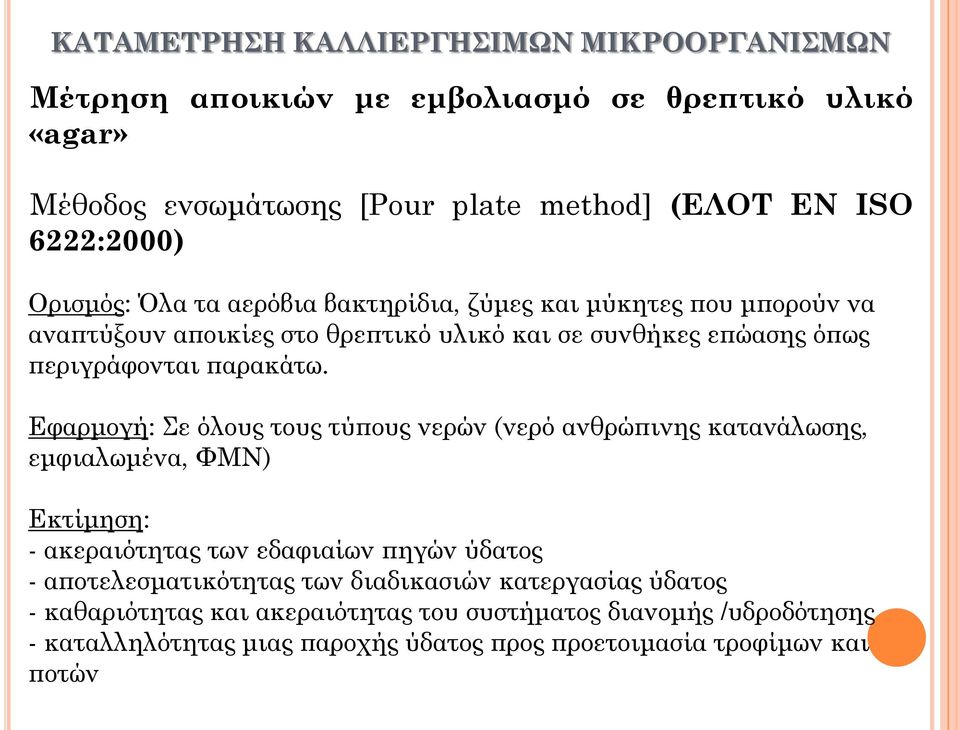 ΚΑΤΑΜΕΤΡΗΣΗ ΚΑΛΛΙΕΡΓΗΣΙΜΩΝ ΜΙΚΡΟΟΡΓΑΝΙΣΜΩΝ

Μέτρηση αποικιών με εμβολιασμό σε θρεπτικό υλικό «agar»

Μέθοδος ενσωμάτωσης [Pour plate method] (ΕΛΟΤ ΕΝ ISO 6222:2000)

Ορισμός: Όλα τα αερόβια βακτηρίδια, ζύμες και μύκητες που μπορούν να αναπτύξουν αποικίες στο θρεπτικό υλικό και σε συνθήκες επώασης όπως περιγράφονται παρακάτω.

Εφαρμογή: Σε όλους τους τύπους νερών (νερό ανθρώπινης κατανάλωσης, εμφιαλωμένα, ΦΜΝ)

Εκτίμηση:
- ακεραιότητας των εδαφιαίων πηγών ύδατος
- αποτελεσματικότητας των διαδικασιών κατεργασίας ύδατος
- καθαριότητας και ακεραιότητας του συστήματος διανομής /υδροδότησης
- καταλληλότητας μιας παροχής ύδατος προς προετοιμασία τροφίμων και ποτών